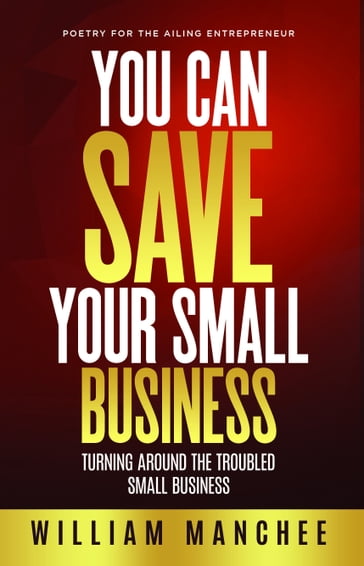 POETRY FOR THE AILING ENTREPRENEUR

YOU CAN SAVE YOUR SMALL BUSINESS

TURNING AROUND THE TROUBLED SMALL BUSINESS

WILLIAM MANCHEE